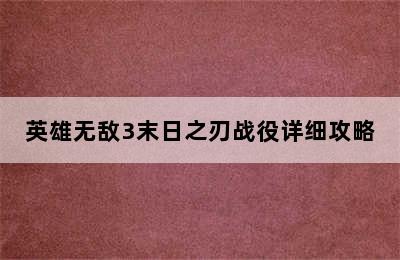 英雄无敌3末日之刃战役详细攻略